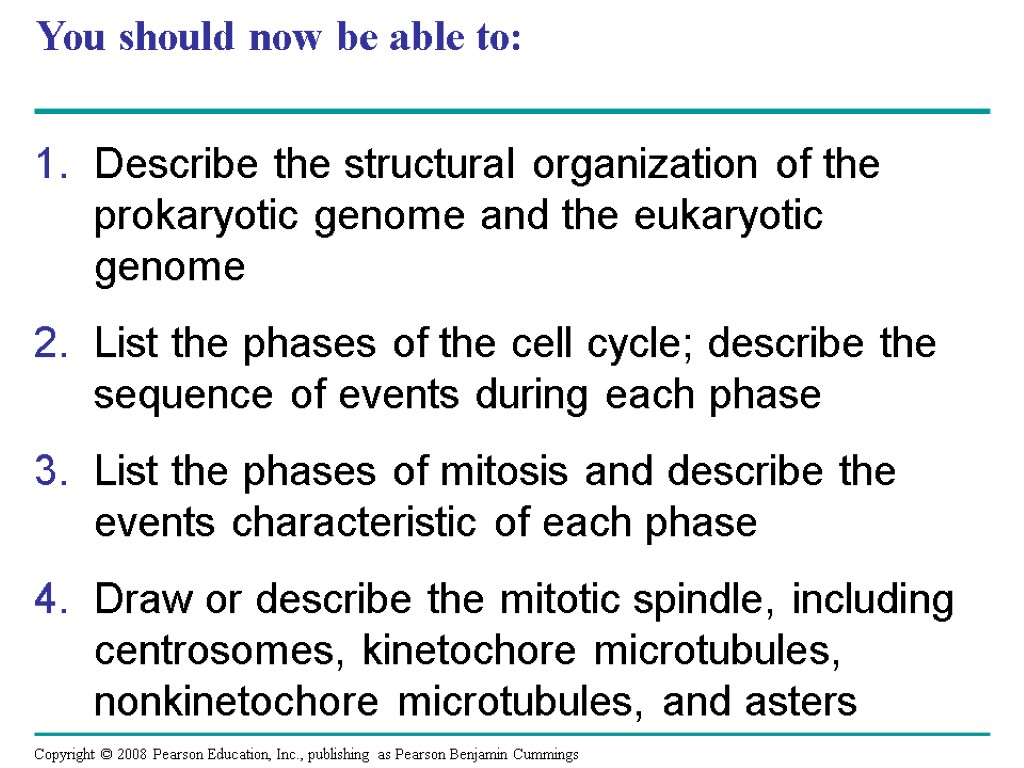 You should now be able to:

1. Describe the structural organization of the prokaryotic genome and the eukaryotic genome

2. List the phases of the cell cycle; describe the sequence of events during each phase

3. List the phases of mitosis and describe the events characteristic of each phase

4. Draw or describe the mitotic spindle, including centrosomes, kinetochore microtubules, nonkinetochore microtubules, and asters

Copyright © 2008 Pearson Education, Inc., publishing as Pearson Benjamin Cummings